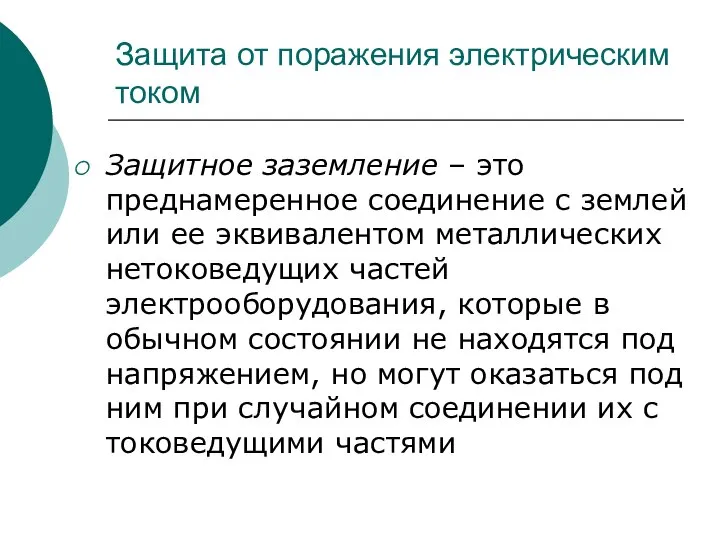 Защита от поражения электрическим током

Защитное заземление – это преднамеренное соединение с землей или ее эквивалентом металлических нетоковедущих частей электрооборудования, которые в обычном состоянии не находятся под напряжением, но могут оказаться под ним при случайном соединении их с токоведущими частями